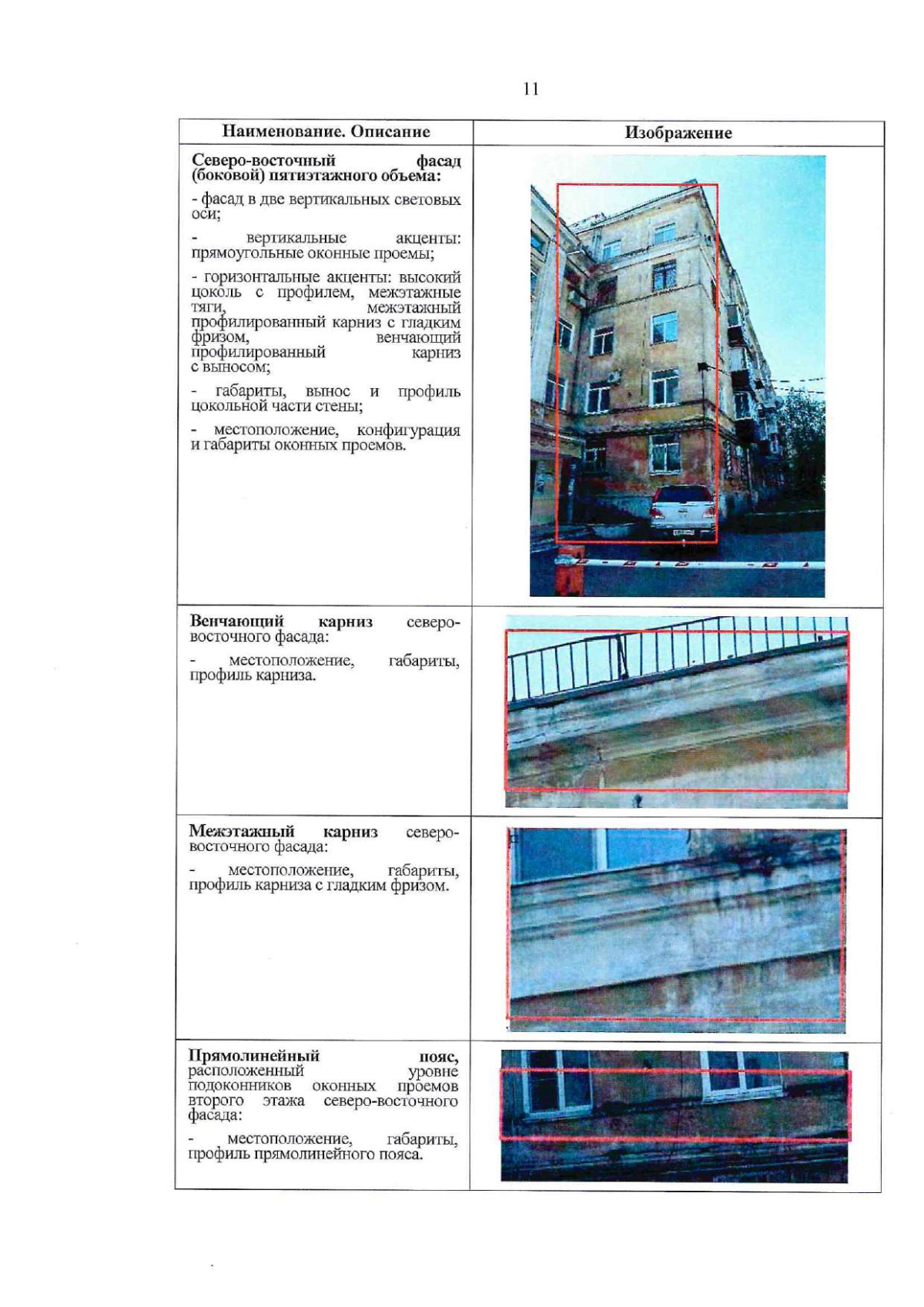 11

| Наименование. Описание | Изображение |
|---|---|
| **Северо-восточный фасад (боковой) пятиэтажного объема:** - фасад в две вертикальных световых оси; - вертикальные акценты: прямоугольные оконные проемы; - горизонтальные акценты: высокий цоколь с профилем, межэтажные тяги, межэтажный профилированный карниз с гладким фризом, венчающий профилированный карниз с выносом; - габариты, вынос и профиль цокольной части стены; - местоположение, конфигурация и габариты оконных проемов. | |
| **Венчающий карниз** северо-восточного фасада: - местоположение, габариты, профиль карниза. | |
| **Межэтажный карниз** северо-восточного фасада: - местоположение, габариты, профиль карниза с гладким фризом. | |
| **Прямолинейный пояс,** расположенный уровне подоконников оконных проемов второго этажа северо-восточного фасада: - местоположение, габариты, профиль прямолинейного пояса. | |